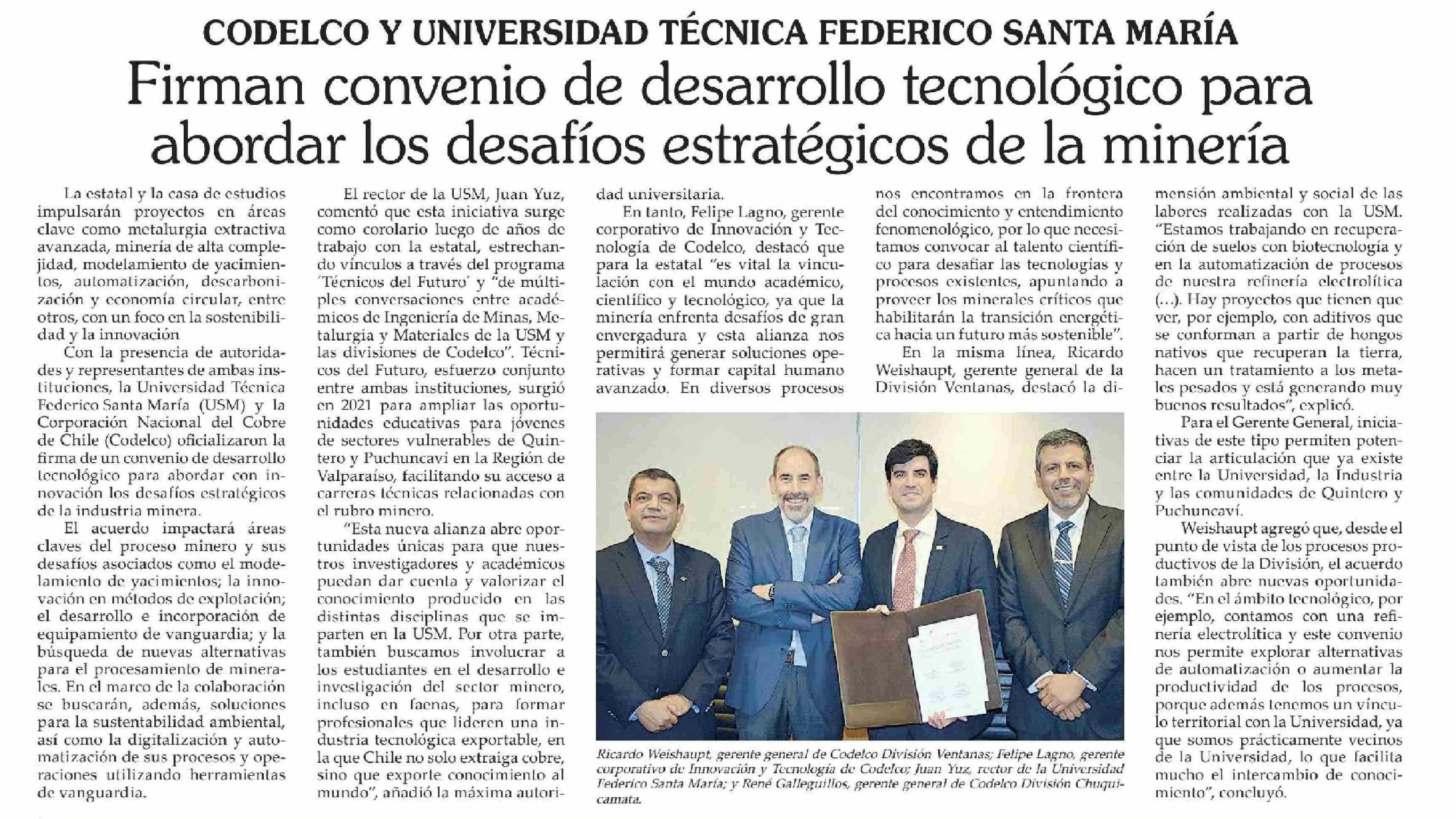 CODELCO Y UNIVERSIDAD TÉCNICA FEDERICO SANTA MARÍA

Firman convenio de desarrollo tecnológico para abordar los desafíos estratégicos de la minería

La estatal y la casa de estudios impulsarán proyectos en áreas clave como metalurgia extractiva avanzada, minería de alta complejidad, modelamiento de yacimientos, automatización, descarbonización y economía circular, entre otros, con un foco en la sostenibilidad y la innovación

Con la presencia de autoridades y representantes de ambas instituciones, la Universidad Técnica Federico Santa María (USM) y la Corporación Nacional del Cobre de Chile (Codelco) oficializaron la firma de un convenio de desarrollo tecnológico para abordar con innovación los desafíos estratégicos de la industria minera.

El acuerdo impactará áreas claves del proceso minero y sus desafíos asociados como el modelamiento de yacimientos; la innovación en métodos de explotación; el desarrollo e incorporación de equipamiento de vanguardia; y la búsqueda de nuevas alternativas para el procesamiento de minerales. En el marco de la colaboración se buscarán, además, soluciones para la sustentabilidad ambiental, así como la digitalización y automatización de sus procesos y operaciones utilizando herramientas de vanguardia.

El rector de la USM, Juan Yuz, comentó que esta iniciativa surge como corolario luego de años de trabajo con la estatal, estrechando vínculos a través del programa 'Técnicos del Futuro' y "de múltiples conversaciones entre académicos de Ingeniería de Minas, Metalurgia y Materiales de la USM y las divisiones de Codelco". Técnicos del Futuro, esfuerzo conjunto entre ambas instituciones, surgió en 2021 para ampliar las oportunidades educativas para jóvenes de sectores vulnerables de Quintero y Puchuncaví en la Región de Valparaíso, facilitando su acceso a carreras técnicas relacionadas con el rubro minero.

"Esta nueva alianza abre oportunidades únicas para que nuestros investigadores y académicos puedan dar cuenta y valorizar el conocimiento producido en las distintas disciplinas que se imparten en la USM. Por otra parte, también buscamos involucrar a los estudiantes en el desarrollo e investigación del sector minero, incluso en faenas, para formar profesionales que lideren una industria tecnológica exportable, en la que Chile no solo extraiga cobre, sino que exporte conocimiento al mundo", añadió la máxima autoridad universitaria.

En tanto, Felipe Lagno, gerente corporativo de Innovación y Tecnología de Codelco, destacó que para la estatal "es vital la vinculación con el mundo académico, científico y tecnológico, ya que la minería enfrenta desafíos de gran envergadura y esta alianza nos permitirá generar soluciones operativas y formar capital humano avanzado. En diversos procesos nos encontramos en la frontera del conocimiento y entendimiento fenomenológico, por lo que necesitamos convocar al talento científico para desafiar las tecnologías y procesos existentes, apuntando a proveer los minerales críticos que habilitarán la transición energética hacia un futuro más sostenible".

En la misma línea, Ricardo Weishaupt, gerente general de la División Ventanas, destacó la dimensión ambiental y social de las labores realizadas con la USM. "Estamos trabajando en recuperación de suelos con biotecnología y en la automatización de procesos de nuestra refinería electrolítica (...). Hay proyectos que tienen que ver, por ejemplo, con aditivos que se conforman a partir de hongos nativos que recuperan la tierra, hacen un tratamiento a los metales pesados y está generando muy buenos resultados", explicó.

Para el Gerente General, iniciativas de este tipo permiten potenciar la articulación que ya existe entre la Universidad, la Industria y las comunidades de Quintero y Puchuncaví.

Weishaupt agregó que, desde el punto de vista de los procesos productivos de la División, el acuerdo también abre nuevas oportunidades. "En el ámbito tecnológico, por ejemplo, contamos con una refinería electrolítica y este convenio nos permite explorar alternativas de automatización o aumentar la productividad de los procesos, porque además tenemos un vínculo territorial con la Universidad, ya que somos prácticamente vecinos de la Universidad, lo que facilita mucho el intercambio de conocimiento", concluyó.

Ricardo Weishaupt, gerente general de Codelco División Ventanas; Felipe Lagno, gerente corporativo de Innovación y Tecnología de Codelco; Juan Yuz, rector de la Universidad Federico Santa María; y René Galleguillos, gerente general de Codelco División Chuquicamata.